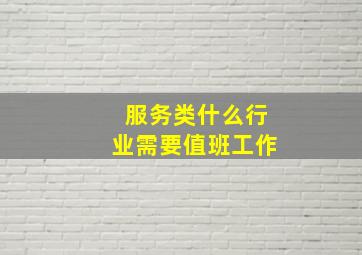 服务类什么行业需要值班工作